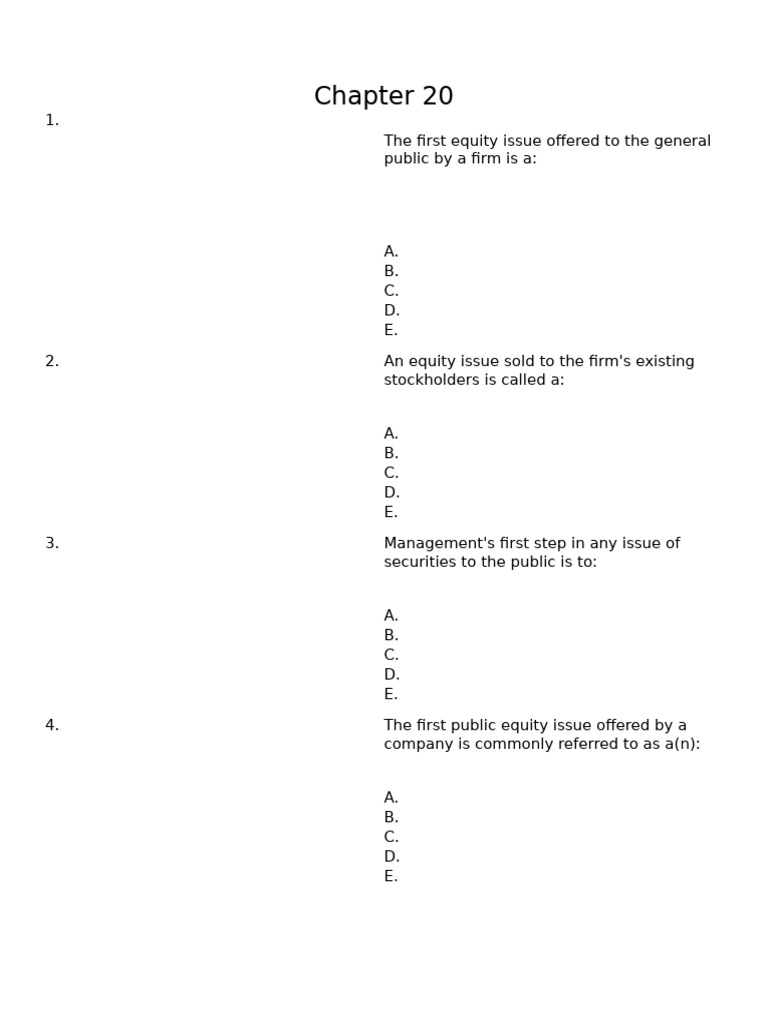 Chapter 20

1.

The first equity issue offered to the general public by a firm is a:

A.
B.
C.
D.
E.

2.

An equity issue sold to the firm's existing stockholders is called a:

A.
B.
C.
D.
E.

3.

Management's first step in any issue of securities to the public is to:

A.
B.
C.
D.
E.

4.

The first public equity issue offered by a company is commonly referred to as a(n):

A.
B.
C.
D.
E.